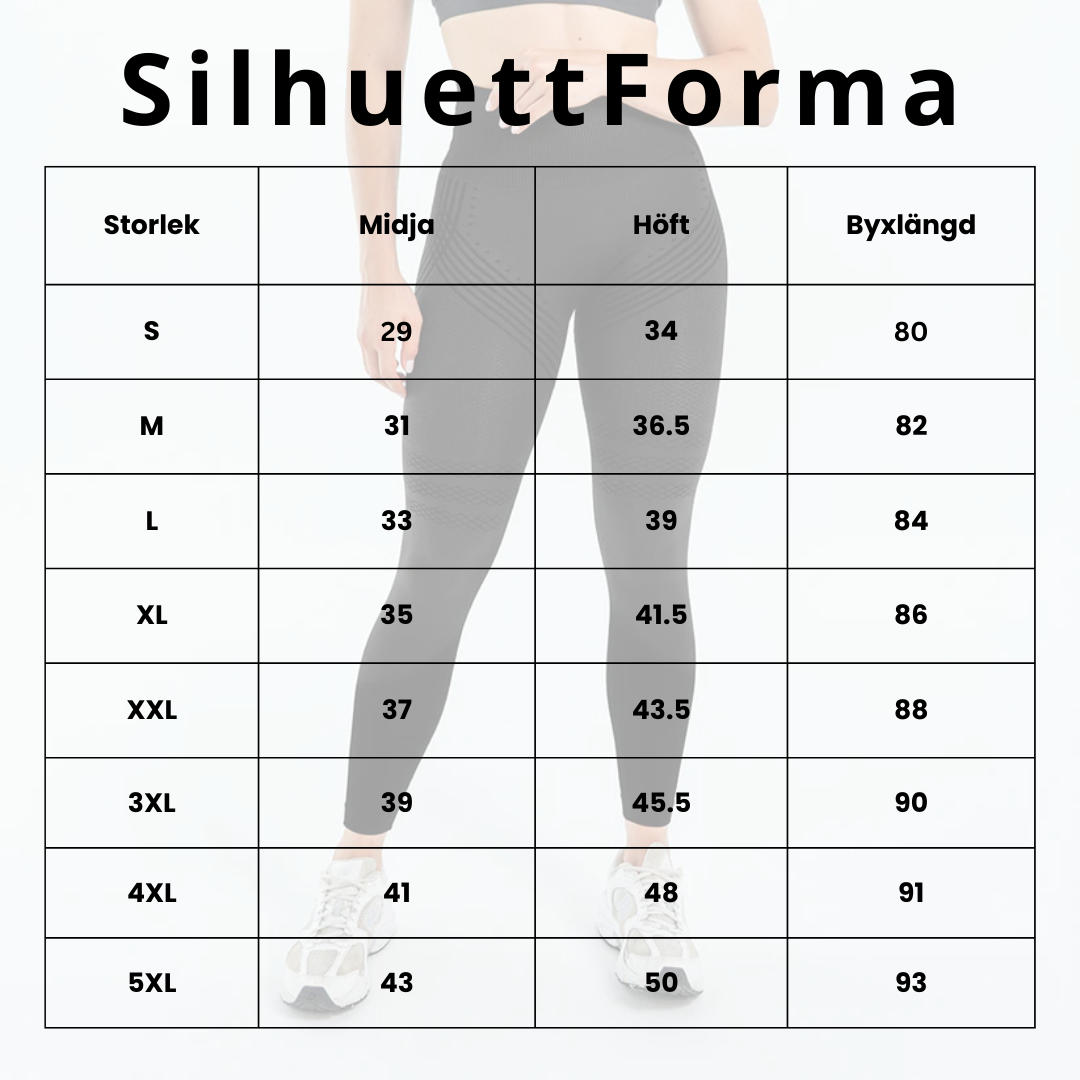 SilhuettForma

| Storlek | Midja | Höft | Byxlängd |
|---|---|---|---|
| S | 29 | 34 | 80 |
| M | 31 | 36.5 | 82 |
| L | 33 | 39 | 84 |
| XL | 35 | 41.5 | 86 |
| XXL | 37 | 43.5 | 88 |
| 3XL | 39 | 45.5 | 90 |
| 4XL | 41 | 48 | 91 |
| 5XL | 43 | 50 | 93 |